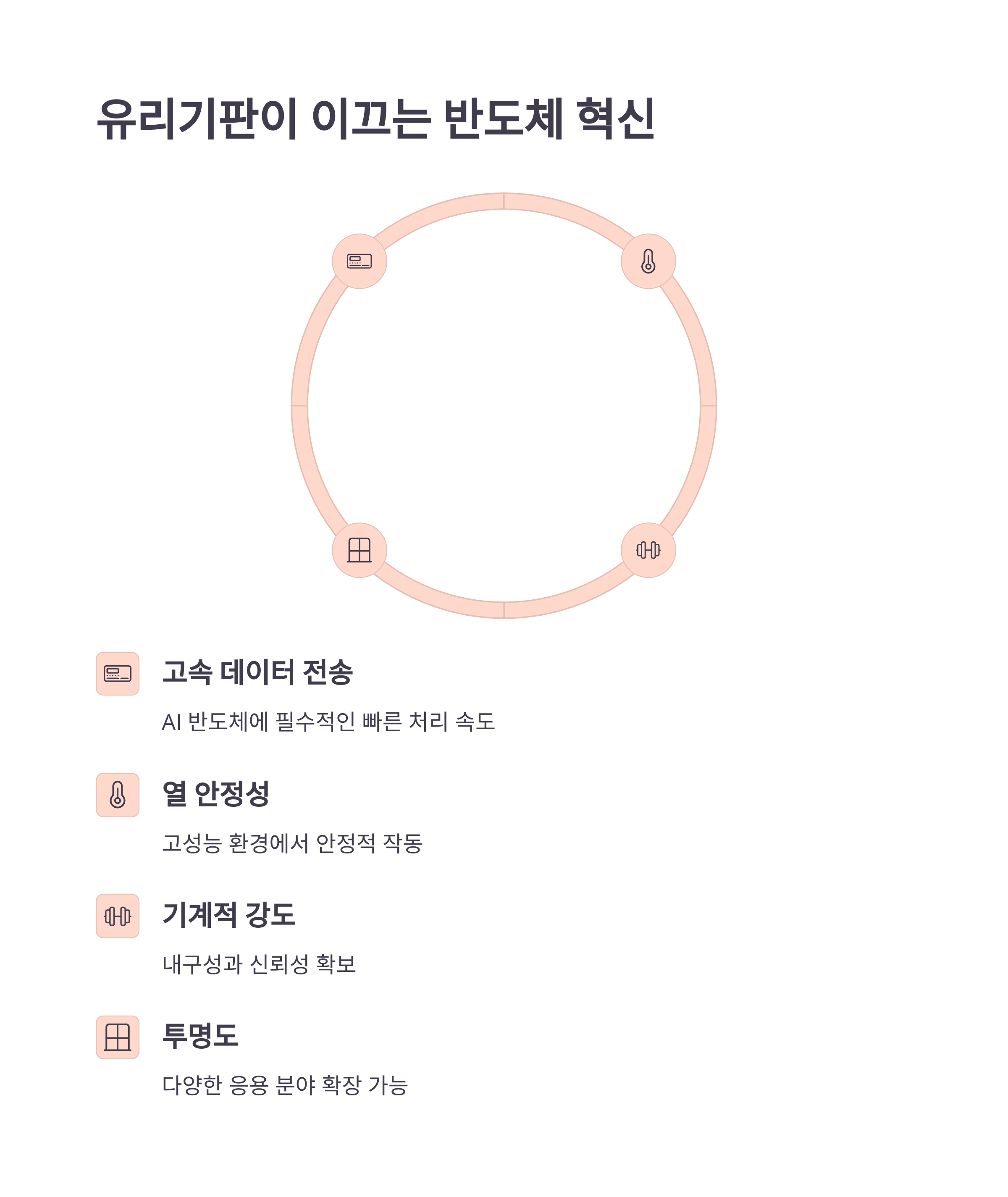 유리기판이 이끄는 반도체 혁신

고속 데이터 전송

AI 반도체에 필수적인 빠른 처리 속도

열 안정성

고성능 환경에서 안정적 작동

기계적 강도

내구성과 신뢰성 확보

투명도

다양한 응용 분야 확장 가능